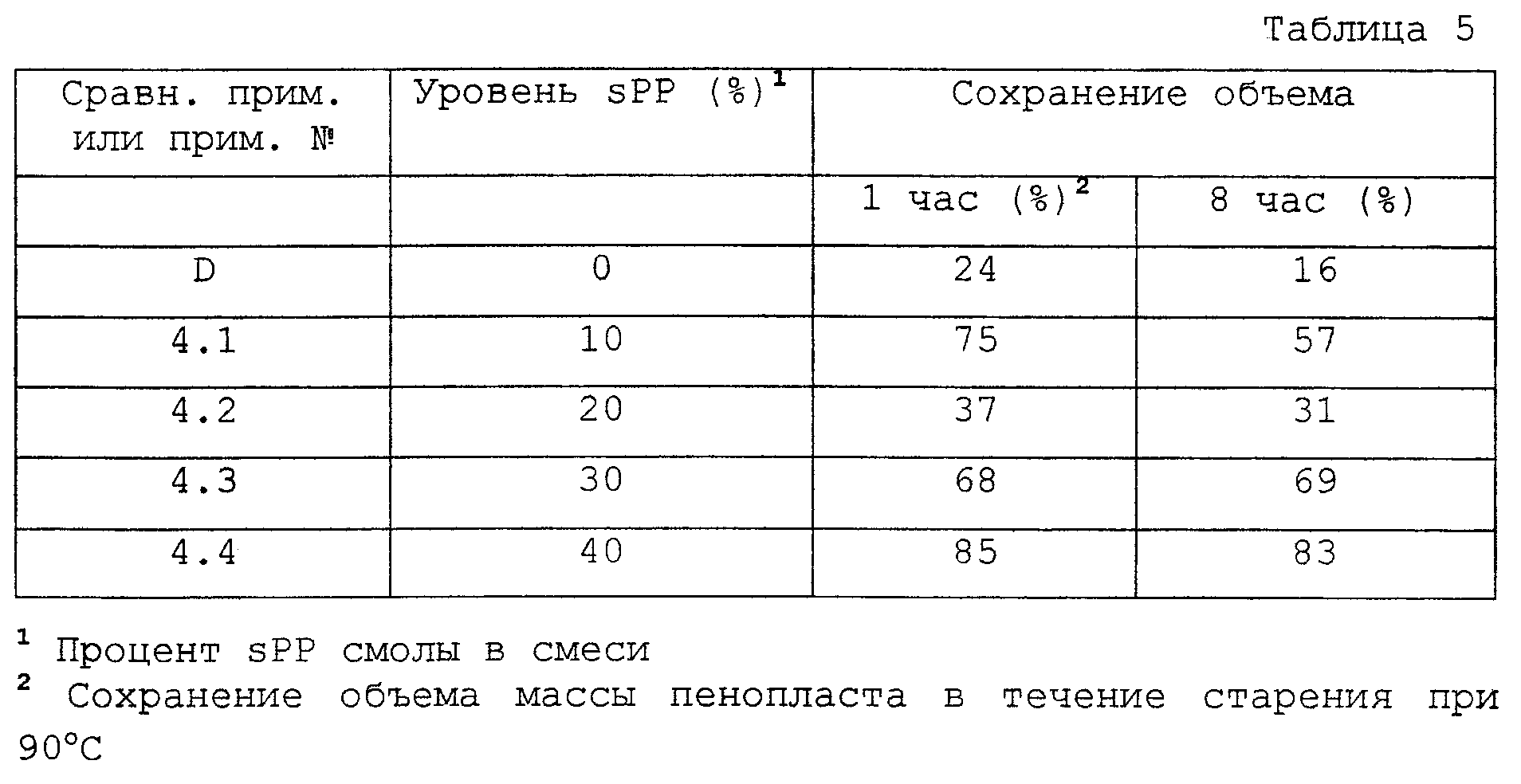 Таблица 5

| Сравн. прим. или прим. № | Уровень sPP (%)$^1$ | Сохранение объема | |
|---|---|---|---|
| | | 1 час (%)$^2$ | 8 час (%) |
| D | 0 | 24 | 16 |
| 4.1 | 10 | 75 | 57 |
| 4.2 | 20 | 37 | 31 |
| 4.3 | 30 | 68 | 69 |
| 4.4 | 40 | 85 | 83 |

$^1$ Процент sPP смолы в смеси
$^2$ Сохранение объема массы пенопласта в течение старения при 90°C